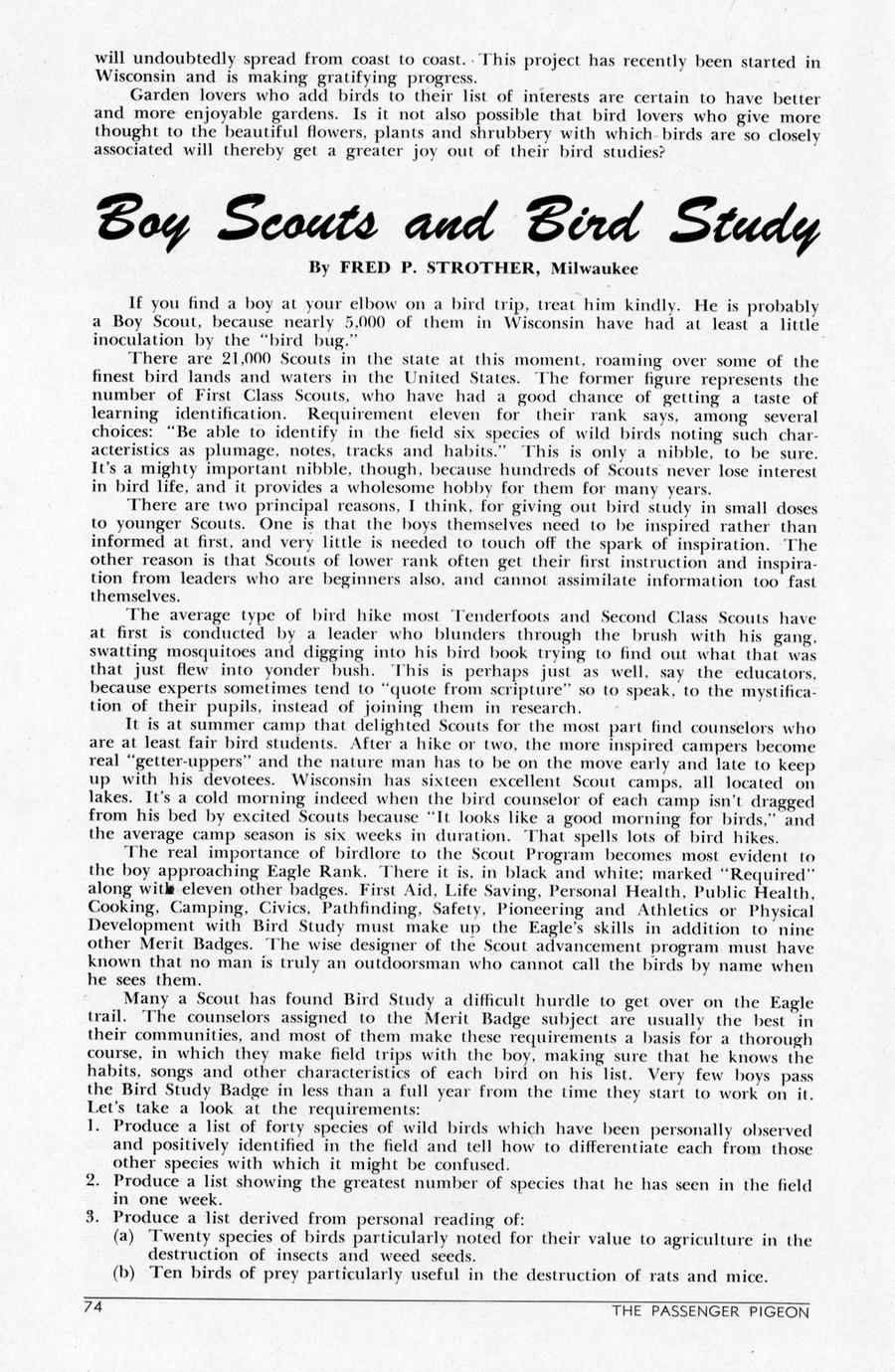 will undoubtedly spread from coast to coast. This project has recently been started in Wisconsin and is making gratifying progress.

Garden lovers who add birds to their list of interests are certain to have better and more enjoyable gardens. Is it not also possible that bird lovers who give more thought to the beautiful flowers, plants and shrubbery with which birds are so closely associated will thereby get a greater joy out of their bird studies?

Boy Scouts and Bird Study

By FRED P. STROTHER, Milwaukee

If you find a boy at your elbow on a bird trip, treat him kindly. He is probably a Boy Scout, because nearly 5,000 of them in Wisconsin have had at least a little inoculation by the "bird bug."

There are 21,000 Scouts in the state at this moment, roaming over some of the finest bird lands and waters in the United States. The former figure represents the number of First Class Scouts, who have had a good chance of getting a taste of learning identification. Requirement eleven for their rank says, among several choices: "Be able to identify in the field six species of wild birds noting such characteristics as plumage, notes, tracks and habits." This is only a nibble, to be sure. It's a mighty important nibble, though, because hundreds of Scouts never lose interest in bird life, and it provides a wholesome hobby for them for many years.

There are two principal reasons, I think, for giving out bird study in small doses to younger Scouts. One is that the boys themselves need to be inspired rather than informed at first, and very little is needed to touch off the spark of inspiration. The other reason is that Scouts of lower rank often get their first instruction and inspiration from leaders who are beginners also, and cannot assimilate information too fast themselves.

The average type of bird hike most Tenderfoots and Second Class Scouts have at first is conducted by a leader who blunders through the brush with his gang, swatting mosquitoes and digging into his bird book trying to find out what that was that just flew into yonder bush. This is perhaps just as well, say the educators, because experts sometimes tend to "quote from scripture" so to speak, to the mystification of their pupils, instead of joining them in research.

It is at summer camp that delighted Scouts for the most part find counselors who are at least fair bird students. After a hike or two, the more inspired campers become real "getter-uppers" and the nature man has to be on the move early and late to keep up with his devotees. Wisconsin has sixteen excellent Scout camps, all located on lakes. It's a cold morning indeed when the bird counselor of each camp isn't dragged from his bed by excited Scouts because "It looks like a good morning for birds," and the average camp season is six weeks in duration. That spells lots of bird hikes.

The real importance of birdlore to the Scout Program becomes most evident to the boy approaching Eagle Rank. There it is, in black and white; marked "Required" along with eleven other badges. First Aid, Life Saving, Personal Health, Public Health, Cooking, Camping, Civics, Pathfinding, Safety, Pioneering and Athletics or Physical Development with Bird Study must make up the Eagle's skills in addition to nine other Merit Badges. The wise designer of the Scout advancement program must have known that no man is truly an outdoorsman who cannot call the birds by name when he sees them.

Many a Scout has found Bird Study a difficult hurdle to get over on the Eagle trail. The counselors assigned to the Merit Badge subject are usually the best in their communities, and most of them make these requirements a basis for a thorough course, in which they make field trips with the boy, making sure that he knows the habits, songs and other characteristics of each bird on his list. Very few boys pass the Bird Study Badge in less than a full year from the time they start to work on it. Let's take a look at the requirements:

1. Produce a list of forty species of wild birds which have been personally observed and positively identified in the field and tell how to differentiate each from those other species with which it might be confused.
2. Produce a list showing the greatest number of species that he has seen in the field in one week.
3. Produce a list derived from personal reading of:
(a) Twenty species of birds particularly noted for their value to agriculture in the destruction of insects and weed seeds.
(b) Ten birds of prey particularly useful in the destruction of rats and mice.

74 THE PASSENGER PIGEON